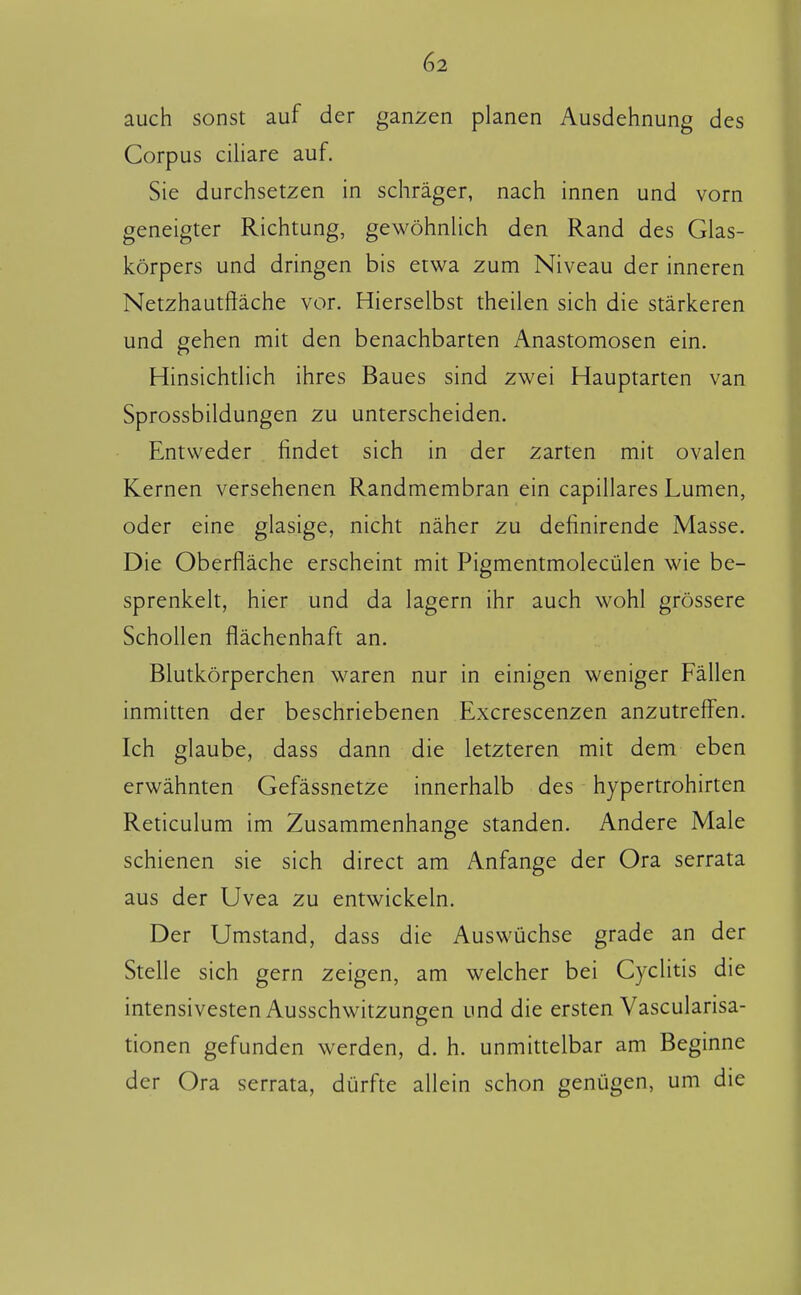 62

auch sonst auf der ganzen planen Ausdehnung des Corpus ciliare auf.

Sie durchsetzen in schräger, nach innen und vorn geneigter Richtung, gewöhnlich den Rand des Glaskörpers und dringen bis etwa zum Niveau der inneren Netzhautfläche vor. Hierselbst theilen sich die stärkeren und gehen mit den benachbarten Anastomosen ein.

Hinsichtlich ihres Baues sind zwei Hauptarten van Sprossbildungen zu unterscheiden.

Entweder findet sich in der zarten mit ovalen Kernen versehenen Randmembran ein capillares Lumen, oder eine glasige, nicht näher zu definirende Masse. Die Oberfläche erscheint mit Pigmentmolecülen wie besprenkelt, hier und da lagern ihr auch wohl grössere Schollen flächenhaft an.

Blutkörperchen waren nur in einigen weniger Fällen inmitten der beschriebenen Excrescenzen anzutreffen. Ich glaube, dass dann die letzteren mit dem eben erwähnten Gefässnetze innerhalb des hypertrohirten Reticulum im Zusammenhange standen. Andere Male schienen sie sich direct am Anfange der Ora serrata aus der Uvea zu entwickeln.

Der Umstand, dass die Auswüchse grade an der Stelle sich gern zeigen, am welcher bei Cyclitis die intensivesten Ausschwitzungen und die ersten Vascularisationen gefunden werden, d. h. unmittelbar am Beginne der Ora serrata, dürfte allein schon genügen, um die